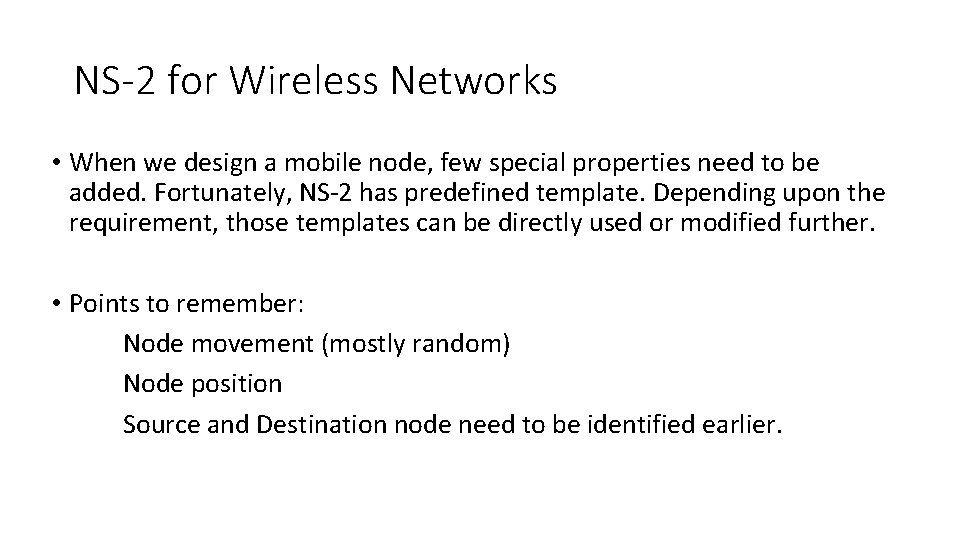 NS-2 for Wireless Networks

• When we design a mobile node, few special properties need to be added. Fortunately, NS-2 has predefined template. Depending upon the requirement, those templates can be directly used or modified further.

• Points to remember:
Node movement (mostly random)
Node position
Source and Destination node need to be identified earlier.